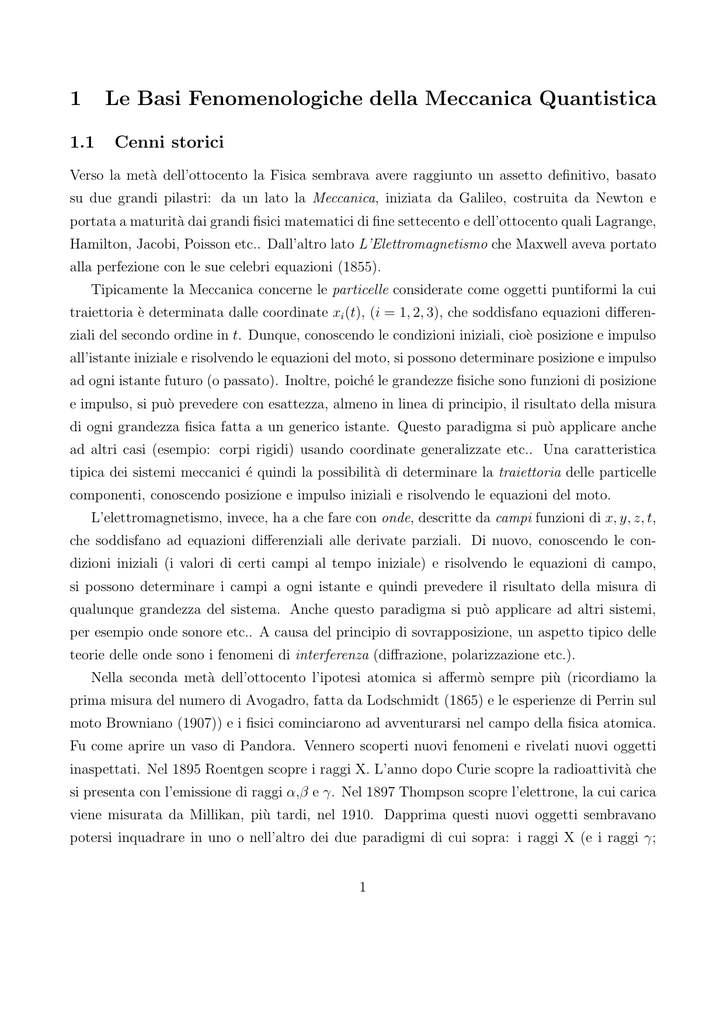 1 Le Basi Fenomenologiche della Meccanica Quantistica

1.1 Cenni storici

Verso la metà dell'ottocento la Fisica sembrava avere raggiunto un assetto definitivo, basato su due grandi pilastri: da un lato la Meccanica, iniziata da Galileo, costruita da Newton e portata a maturità dai grandi fisici matematici di fine settecento e dell'ottocento quali Lagrange, Hamilton, Jacobi, Poisson etc.. Dall'altro lato L'Elettromagnetismo che Maxwell aveva portato alla perfezione con le sue celebri equazioni (1855).

Tipicamente la Meccanica concerne le particelle considerate come oggetti puntiformi la cui traiettoria è determinata dalle coordinate $x_i(t)$, $(i = 1, 2, 3)$, che soddisfano equazioni differenziali del secondo ordine in $t$. Dunque, conoscendo le condizioni iniziali, cioè posizione e impulso all'istante iniziale e risolvendo le equazioni del moto, si possono determinare posizione e impulso ad ogni istante futuro (o passato). Inoltre, poiché le grandezze fisiche sono funzioni di posizione e impulso, si può prevedere con esattezza, almeno in linea di principio, il risultato della misura di ogni grandezza fisica fatta a un generico istante. Questo paradigma si può applicare anche ad altri casi (esempio: corpi rigidi) usando coordinate generalizzate etc.. Una caratteristica tipica dei sistemi meccanici é quindi la possibilità di determinare la traiettoria delle particelle componenti, conoscendo posizione e impulso iniziali e risolvendo le equazioni del moto.

L'elettromagnetismo, invece, ha a che fare con onde, descritte da campi funzioni di $x, y, z, t$, che soddisfano ad equazioni differenziali alle derivate parziali. Di nuovo, conoscendo le condizioni iniziali (i valori di certi campi al tempo iniziale) e risolvendo le equazioni di campo, si possono determinare i campi a ogni istante e quindi prevedere il risultato della misura di qualunque grandezza del sistema. Anche questo paradigma si può applicare ad altri sistemi, per esempio onde sonore etc.. A causa del principio di sovrapposizione, un aspetto tipico delle teorie delle onde sono i fenomeni di interferenza (diffrazione, polarizzazione etc.).

Nella seconda metà dell'ottocento l'ipotesi atomica si affermò sempre più (ricordiamo la prima misura del numero di Avogadro, fatta da Lodschmidt (1865) e le esperienze di Perrin sul moto Browniano (1907)) e i fisici cominciarono ad avventurarsi nel campo della fisica atomica. Fu come aprire un vaso di Pandora. Vennero scoperti nuovi fenomeni e rivelati nuovi oggetti inaspettati. Nel 1895 Roentgen scopre i raggi X. L'anno dopo Curie scopre la radioattività che si presenta con l'emissione di raggi $\alpha$,$\beta$ e $\gamma$. Nel 1897 Thompson scopre l'elettrone, la cui carica viene misurata da Millikan, più tardi, nel 1910. Dapprima questi nuovi oggetti sembravano potersi inquadrare in uno o nell'altro dei due paradigmi di cui sopra: i raggi X (e i raggi $\gamma$;

1